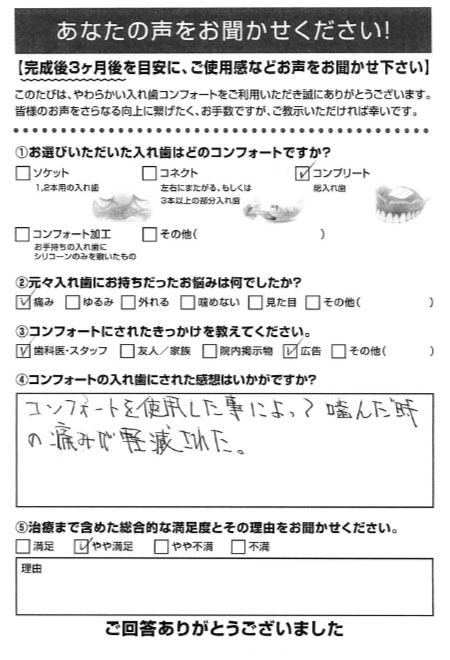 あなたの声をお聞かせください!

【完成後3ヶ月後を目安に、ご使用感などお声をお聞かせ下さい】

このたびは、やわらかい入れ歯コンフォートをご利用いただき誠にありがとうございます。皆様のお声をさらなる向上に繋げたく、お手数ですが、ご教示いただければ幸いです。

①お選びいただいた入れ歯はどのコンフォートですか?

☐ ソケット
1,2本用の入れ歯

☐ コネクト
左右にまたがる、もしくは3本以上の部分入れ歯

☑ コンプリート
総入れ歯

☐ コンフォート加工
お手持ちの入れ歯にシリコーンのみを敷いたもの

☐ その他(　　　)

②元々入れ歯にお持ちだったお悩みは何でしたか?

☑ 痛み ☐ ゆるみ ☐ 外れる ☐ 噛めない ☐ 見た目 ☐ その他(　　　)

③コンフォートにされたきっかけを教えてください。

☑ 歯科医・スタッフ ☐ 友人/家族 ☐ 院内掲示物 ☑ 広告 ☐ その他(　　　)

④コンフォートの入れ歯にされた感想はいかがですか?

コンフォートを使用した事によって噛んだ時の痛みが軽減された。

⑤治療まで含めた総合的な満足度とその理由をお聞かせください。

☐ 満足 ☑ やや満足 ☐ やや不満 ☐ 不満

理由

ご回答ありがとうございました